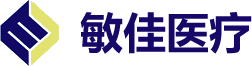 敏佳医疗